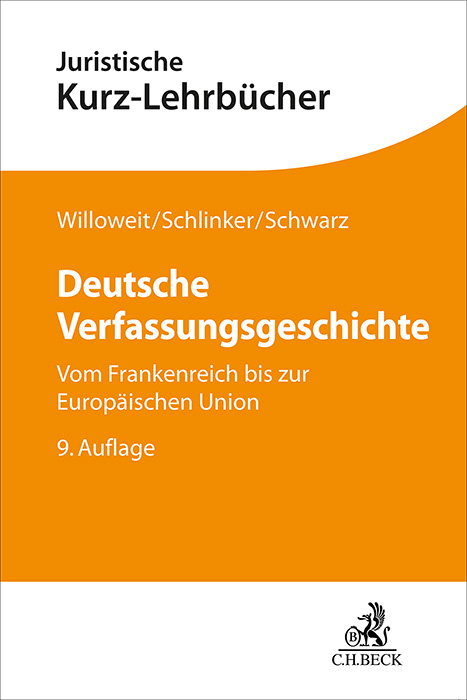 Juristische
Kurz-Lehrbücher

Willoweit/Schlinker/Schwarz

Deutsche Verfassungsgeschichte

Vom Frankenreich bis zur Europäischen Union

9. Auflage

B

C.H.BECK